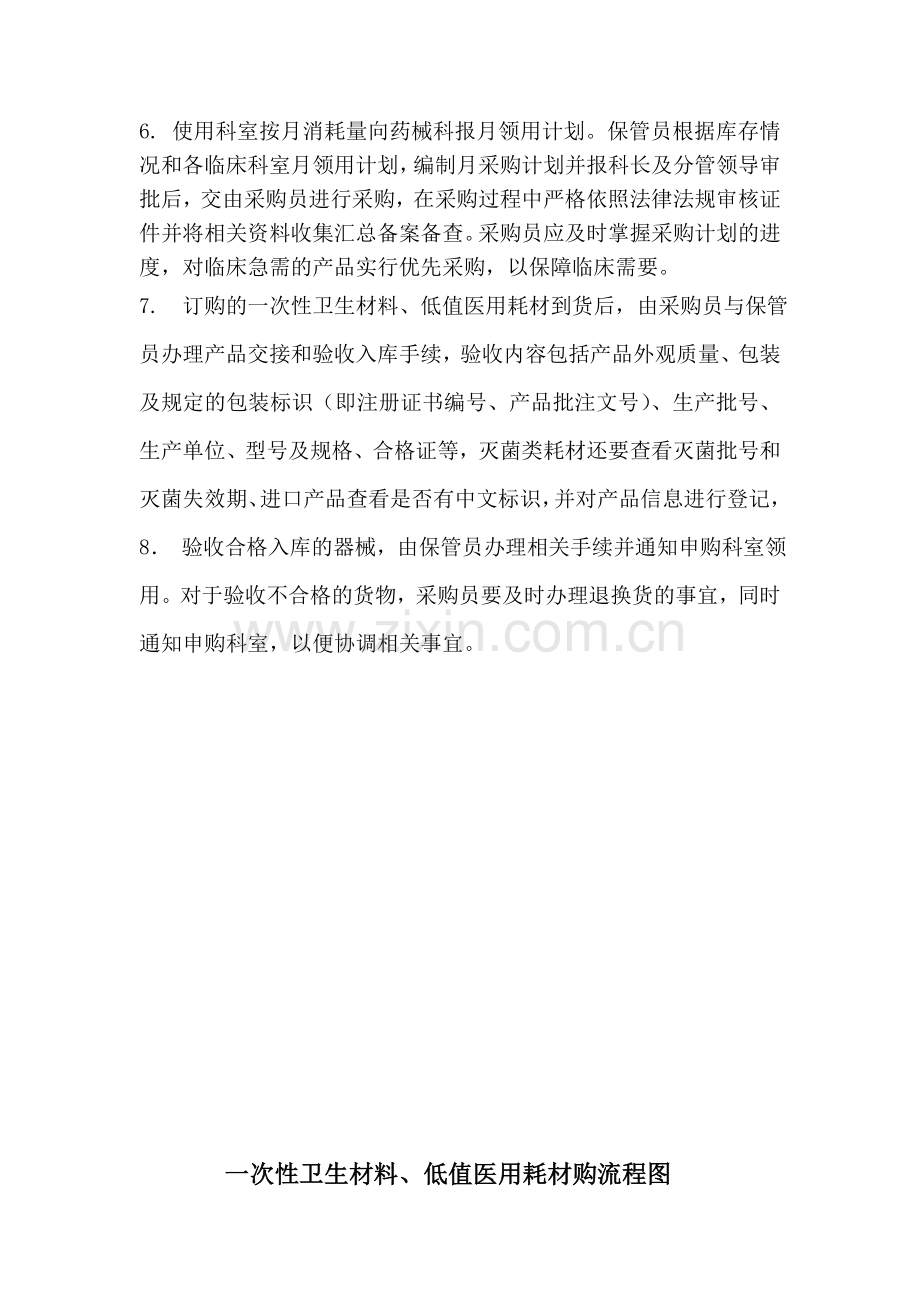 6. 使用科室按月消耗量向药械科报月领用计划。保管员根据库存情况和各临床科室月领用计划，编制月采购计划并报科长及分管领导审批后，交由采购员进行采购，在采购过程中严格依照法律法规审核证件并将相关资料收集汇总备案备查。采购员应及时掌握采购计划的进度，对临床急需的产品实行优先采购，以保障临床需要。

7. 订购的一次性卫生材料、低值医用耗材到货后，由采购员与保管员办理产品交接和验收入库手续，验收内容包括产品外观质量、包装及规定的包装标识（即注册证书编号、产品批注文号）、生产批号、生产单位、型号及规格、合格证等，灭菌类耗材还要查看灭菌批号和灭菌失效期、进口产品查看是否有中文标识，并对产品信息进行登记，

8. 验收合格入库的器械，由保管员办理相关手续并通知申购科室领用。对于验收不合格的货物，采购员要及时办理退换货的事宜，同时通知申购科室，以便协调相关事宜。

zixin.com.cn

一次性卫生材料、低值医用耗材购流程图